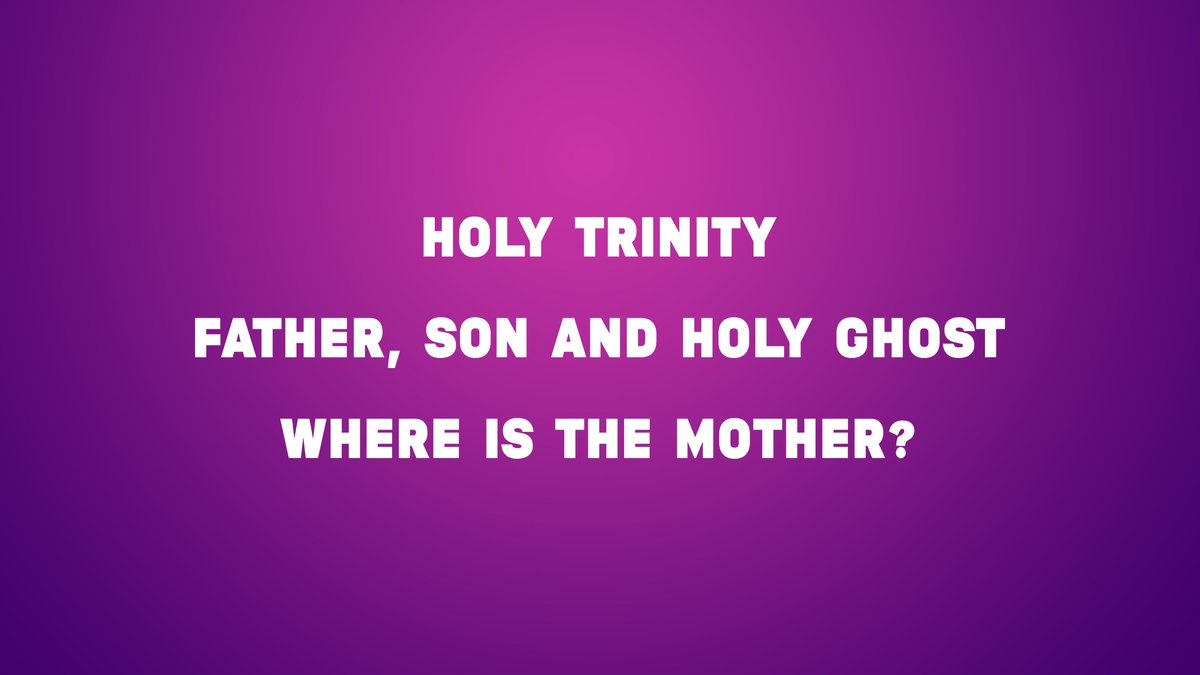 HOLY TRINITY
FATHER, SON AND HOLY GHOST
WHERE IS THE MOTHER?